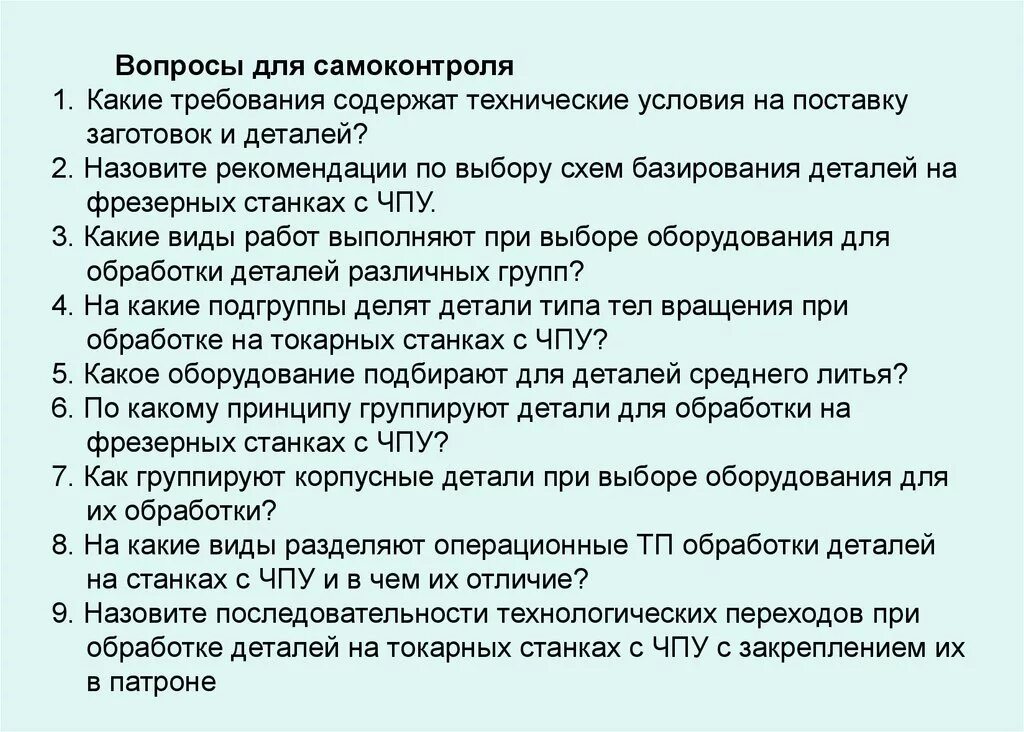 Вопросы для самоконтроля

1. Какие требования содержат технические условия на поставку заготовок и деталей?
2. Назовите рекомендации по выбору схем базирования деталей на фрезерных станках с ЧПУ.
3. Какие виды работ выполняют при выборе оборудования для обработки деталей различных групп?
4. На какие подгруппы делят детали типа тел вращения при обработке на токарных станках с ЧПУ?
5. Какое оборудование подбирают для деталей среднего литья?
6. По какому принципу группируют детали для обработки на фрезерных станках с ЧПУ?
7. Как группируют корпусные детали при выборе оборудования для их обработки?
8. На какие виды разделяют операционные ТП обработки деталей на станках с ЧПУ и в чем их отличие?
9. Назовите последовательности технологических переходов при обработке деталей на токарных станках с ЧПУ с закреплением их в патроне